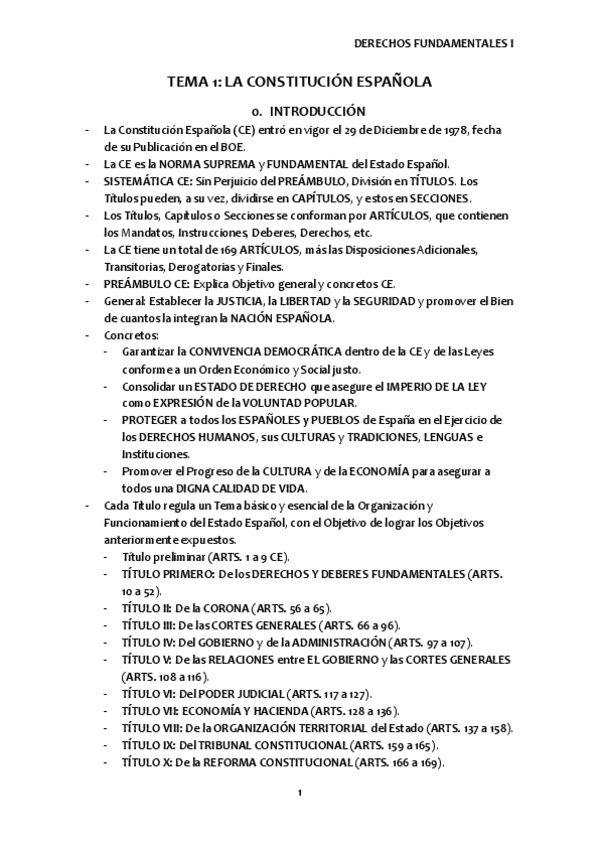 DERECHOS FUNDAMENTALES I

TEMA 1: LA CONSTITUCIÓN ESPAÑOLA

0. INTRODUCCIÓN

- La Constitución Española (CE) entró en vigor el 29 de Diciembre de 1978, fecha de su Publicación en el BOE.
- La CE es la NORMA SUPREMA y FUNDAMENTAL del Estado Español.
- SISTEMÁTICA CE: Sin Perjuicio del PREÁMBULO, División en TÍTULOS. Los Títulos pueden, a su vez, dividirse en CAPÍTULOS, y estos en SECCIONES.
- Los Títulos, Capítulos o Secciones se conforman por ARTÍCULOS, que contienen los Mandatos, Instrucciones, Deberes, Derechos, etc.
- La CE tiene un total de 169 ARTÍCULOS, más las Disposiciones Adicionales, Transitorias, Derogatorias y Finales.
- PREÁMBULO CE: Explica Objetivo general y concretos CE.
- General: Establecer la JUSTICIA, la LIBERTAD y la SEGURIDAD y promover el Bien de cuantos la integran la NACIÓN ESPAÑOLA.
- Concretos:
  - Garantizar la CONVIVENCIA DEMOCRÁTICA dentro de la CE y de las Leyes conforme a un Orden Económico y Social justo.
  - Consolidar un ESTADO DE DERECHO que asegure el IMPERIO DE LA LEY como EXPRESIÓN de la VOLUNTAD POPULAR.
  - PROTEGER a todos los ESPAÑOLES y PUEBLOS de España en el Ejercicio de los DERECHOS HUMANOS, sus CULTURAS y TRADICIONES, LENGUAS e Instituciones.
  - Promover el Progreso de la CULTURA y de la ECONOMÍA para asegurar a todos una DIGNA CALIDAD DE VIDA.
- Cada Título regula un Tema básico y esencial de la Organización y Funcionamiento del Estado Español, con el Objetivo de lograr los Objetivos anteriormente expuestos.
  - Título preliminar (ARTS. 1 a 9 CE).
  - TÍTULO PRIMERO: De los DERECHOS Y DEBERES FUNDAMENTALES (ARTS. 10 a 52).
  - TÍTULO II: De la CORONA (ARTS. 56 a 65).
  - TÍTULO III: De las CORTES GENERALES (ARTS. 66 a 96).
  - TÍTULO IV: Del GOBIERNO y de la ADMINISTRACIÓN (ARTS. 97 a 107).
  - TÍTULO V: De las RELACIONES entre EL GOBIERNO y las CORTES GENERALES (ARTS. 108 a 116).
  - TÍTULO VI: Del PODER JUDICIAL (ARTS. 117 a 127).
  - TÍTULO VII: ECONOMÍA Y HACIENDA (ARTS. 128 a 136).
  - TÍTULO VIII: De la ORGANIZACIÓN TERRITORIAL del Estado (ARTS. 137 a 158).
  - TÍTULO IX: Del TRIBUNAL CONSTITUCIONAL (ARTS. 159 a 165).
  - TÍTULO X: De la REFORMA CONSTITUCIONAL (ARTS. 166 a 169).

1